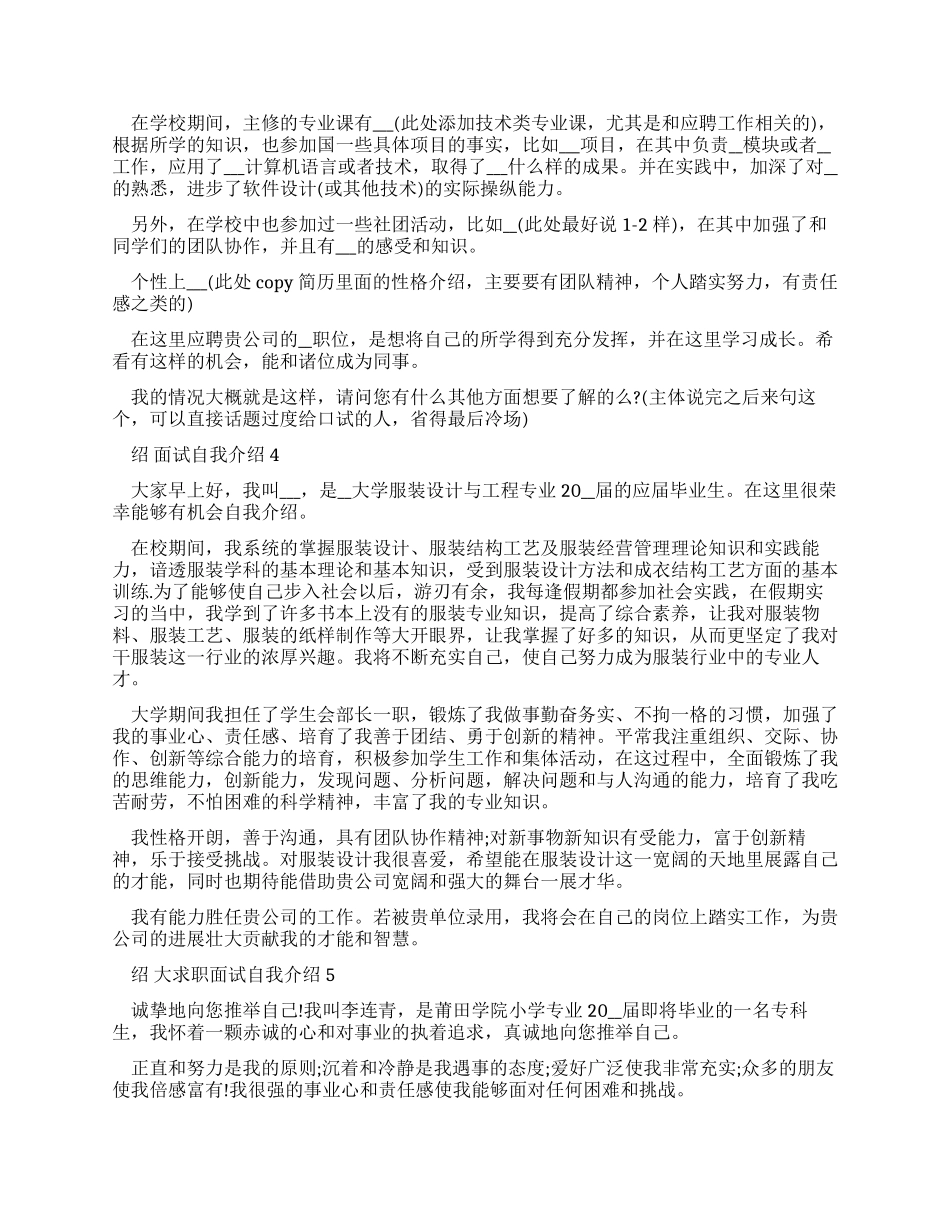 在学校期间，主修的专业课有__(此处添加技术类专业课，尤其是和应聘工作相关的)，根据所学的知识，也参加国一些具体项目的事实，比如__项目，在其中负责_模块或者_工作，应用了__计算机语言或者技术，取得了__什么样的成果。并在实践中，加深了对_的熟悉，进步了软件设计(或其他技术)的实际操纵能力。

另外，在学校中也参加过一些社团活动，比如_(此处最好说 1-2 样)，在其中加强了和同学们的团队协作，并且有__的感受和知识。

个性上__(此处 copy 简历里面的性格介绍，主要要有团队精神，个人踏实努力，有责任感之类的)

在这里应聘贵公司的_职位，是想将自己的所学得到充分发挥，并在这里学习成长。希看有这样的机会，能和诸位成为同事。

我的情况大概就是这样，请问您有什么其他方面想要了解的么?(主体说完之后来句这个，可以直接话题过度给口试的人，省得最后冷场)

绍 面试自我介绍 4

大家早上好，我叫__，是_大学服装设计与工程专业 20_届的应届毕业生。在这里很荣幸能够有机会自我介绍。

在校期间，我系统的掌握服装设计、服装结构工艺及服装经营管理理论知识和实践能力，谙透服装学科的基本理论和基本知识，受到服装设计方法和成衣结构工艺方面的基本训练.为了能够使自己步入社会以后，游刃有余，我每逢假期都参加社会实践，在假期实习的当中，我学到了许多书本上没有的服装专业知识，提高了综合素养，让我对服装物料、服装工艺、服装的纸样制作等大开眼界，让我掌握了好多的知识，从而更坚定了我对干服装这一行业的浓厚兴趣。我将不断充实自己，使自己努力成为服装行业中的专业人才。

大学期间我担任了学生会部长一职，锻炼了我做事勤奋务实、不拘一格的习惯，加强了我的事业心、责任感、培育了我善于团结、勇于创新的精神。平常我注重组织、交际、协作、创新等综合能力的培育，积极参加学生工作和集体活动，在这过程中，全面锻炼了我的思维能力，创新能力，发现问题、分析问题，解决问题和与人沟通的能力，培育了我吃苦耐劳，不怕困难的科学精神，丰富了我的专业知识。

我性格开朗，善于沟通，具有团队协作精神;对新事物新知识有受能力，富于创新精神，乐于接受挑战。对服装设计我很喜爱，希望能在服装设计这一宽阔的天地里展露自己的才能，同时也期待能借助贵公司宽阔和强大的舞台一展才华。

我有能力胜任贵公司的工作。若被贵单位录用，我将会在自己的岗位上踏实工作，为贵公司的进展壮大贡献我的才能和智慧。

绍 大求职面试自我介绍 5

诚挚地向您推举自己!我叫李连青，是莆田学院小学专业 20_届即将毕业的一名专科生，我怀着一颗赤诚的心和对事业的执着追求，真诚地向您推举自己。

正直和努力是我的原则;沉着和冷静是我遇事的态度;爱好广泛使我非常充实;众多的朋友使我倍感富有!我很强的事业心和责任感使我能够面对任何困难和挑战。